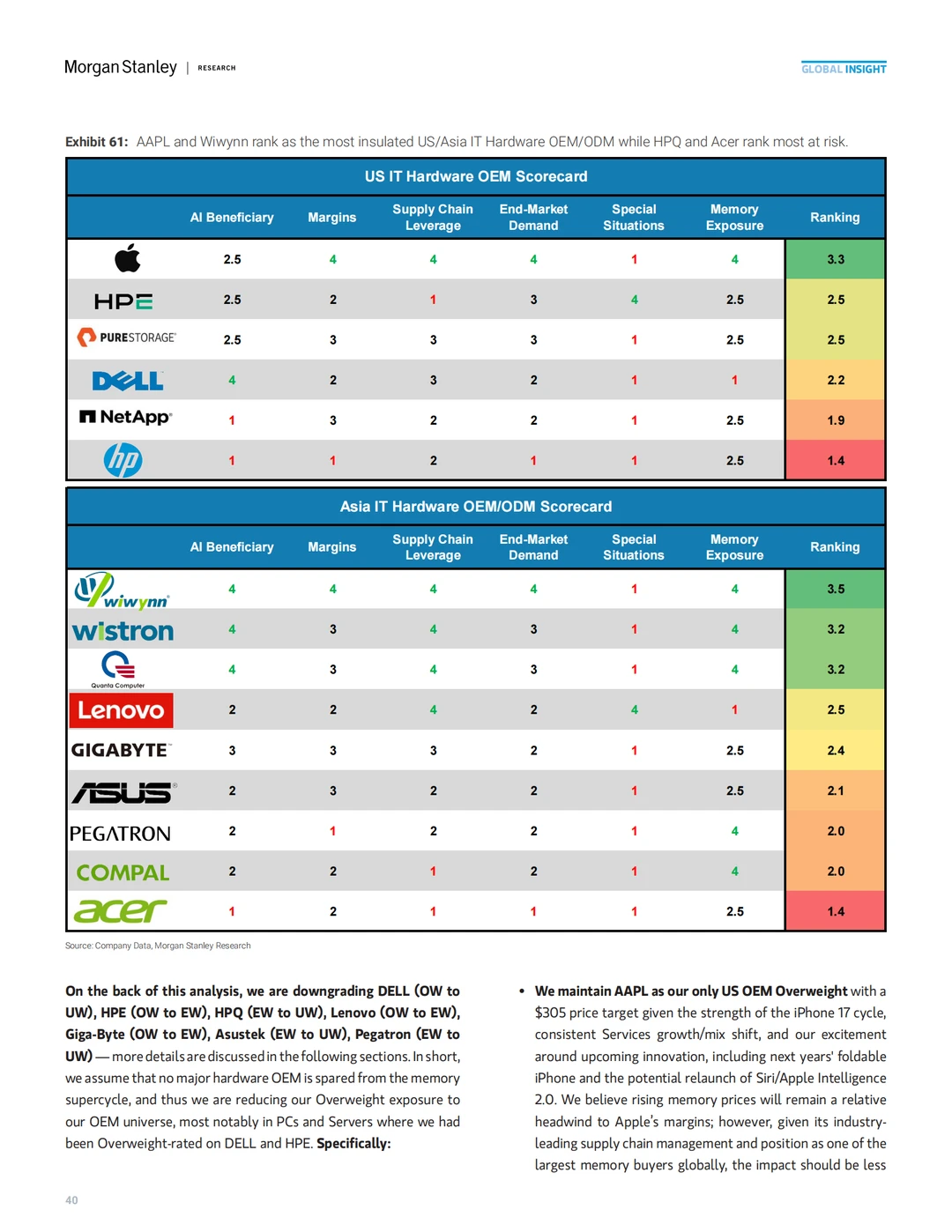 Morgan Stanley | RESEARCH

GLOBAL INSIGHT

Exhibit 61: AAPL and Wiwynn rank as the most insulated US/Asia IT Hardware OEM/ODM while HPQ and Acer rank most at risk.

US IT Hardware OEM Scorecard

| | AI Beneficiary | Margins | Supply Chain Leverage | End-Market Demand | Special Situations | Memory Exposure | Ranking |
|---|---|---|---|---|---|---|---|
| | 2.5 | 4 | 4 | 4 | 1 | 4 | 3.3 |
| HPE | 2.5 | 2 | 1 | 3 | 4 | 2.5 | 2.5 |
| PURESTORAGE | 2.5 | 3 | 3 | 3 | 1 | 2.5 | 2.5 |
| DELL | 4 | 2 | 3 | 2 | 1 | 1 | 2.2 |
| NetApp | 1 | 3 | 2 | 2 | 1 | 2.5 | 1.9 |
| hp | 1 | 1 | 2 | 1 | 1 | 2.5 | 1.4 |

Asia IT Hardware OEM/ODM Scorecard

| | AI Beneficiary | Margins | Supply Chain Leverage | End-Market Demand | Special Situations | Memory Exposure | Ranking |
|---|---|---|---|---|---|---|---|
| wiwynn | 4 | 4 | 4 | 4 | 1 | 4 | 3.5 |
| wistron | 4 | 3 | 4 | 3 | 1 | 4 | 3.2 |
| Quanta Computer | 4 | 3 | 4 | 3 | 1 | 4 | 3.2 |
| Lenovo | 2 | 2 | 4 | 2 | 4 | 1 | 2.5 |
| GIGABYTE | 3 | 3 | 3 | 2 | 1 | 2.5 | 2.4 |
| ASUS | 2 | 3 | 2 | 2 | 1 | 2.5 | 2.1 |
| PEGATRON | 2 | 1 | 2 | 2 | 1 | 4 | 2.0 |
| COMPAL | 2 | 2 | 1 | 2 | 1 | 4 | 2.0 |
| acer | 1 | 2 | 1 | 1 | 1 | 2.5 | 1.4 |

Source: Company Data, Morgan Stanley Research

On the back of this analysis, we are downgrading DELL (OW to UW), HPE (OW to EW), HPQ (EW to UW), Lenovo (OW to EW), Giga-Byte (OW to EW), Asustek (EW to UW), Pegatron (EW to UW) — more details are discussed in the following sections. In short, we assume that no major hardware OEM is spared from the memory supercycle, and thus we are reducing our Overweight exposure to our OEM universe, most notably in PCs and Servers where we had been Overweight-rated on DELL and HPE. Specifically:

• We maintain AAPL as our only US OEM Overweight with a $305 price target given the strength of the iPhone 17 cycle, consistent Services growth/mix shift, and our excitement around upcoming innovation, including next years' foldable iPhone and the potential relaunch of Siri/Apple Intelligence 2.0. We believe rising memory prices will remain a relative headwind to Apple's margins; however, given its industry-leading supply chain management and position as one of the largest memory buyers globally, the impact should be less

40